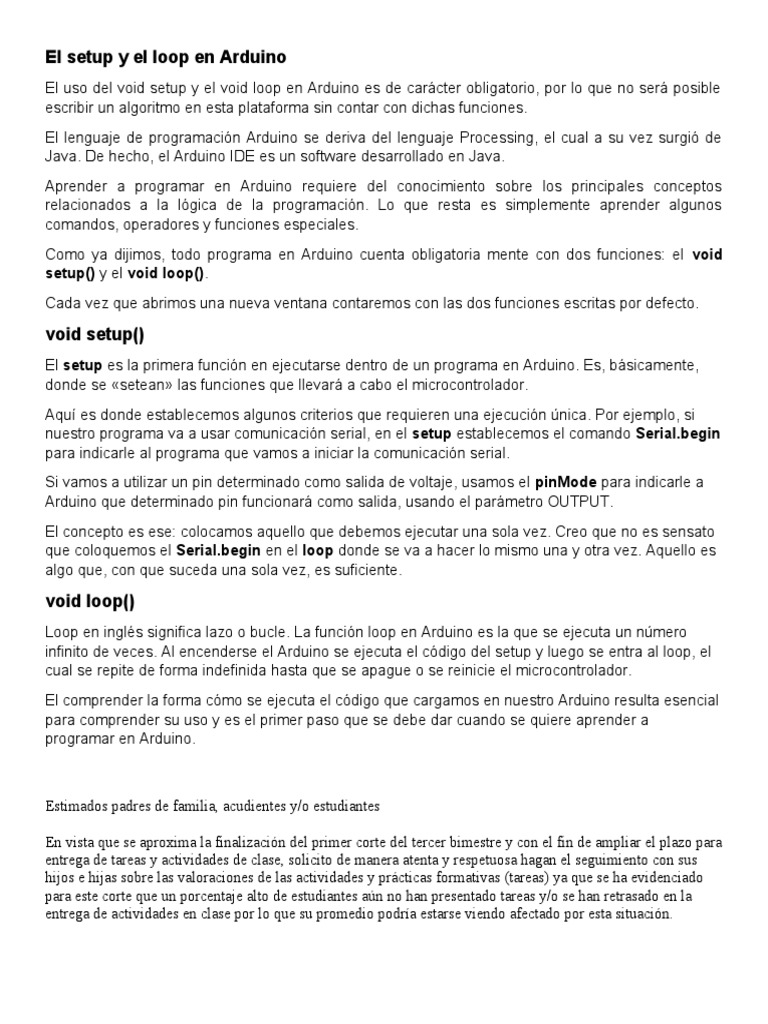 El setup y el loop en Arduino

El uso del void setup y el void loop en Arduino es de carácter obligatorio, por lo que no será posible escribir un algoritmo en esta plataforma sin contar con dichas funciones.

El lenguaje de programación Arduino se deriva del lenguaje Processing, el cual a su vez surgió de Java. De hecho, el Arduino IDE es un software desarrollado en Java.

Aprender a programar en Arduino requiere del conocimiento sobre los principales conceptos relacionados a la lógica de la programación. Lo que resta es simplemente aprender algunos comandos, operadores y funciones especiales.

Como ya dijimos, todo programa en Arduino cuenta obligatoria mente con dos funciones: el void setup() y el void loop().

Cada vez que abrimos una nueva ventana contaremos con las dos funciones escritas por defecto.

void setup()

El setup es la primera función en ejecutarse dentro de un programa en Arduino. Es, básicamente, donde se «setean» las funciones que llevará a cabo el microcontrolador.

Aquí es donde establecemos algunos criterios que requieren una ejecución única. Por ejemplo, si nuestro programa va a usar comunicación serial, en el setup establecemos el comando Serial.begin para indicarle al programa que vamos a iniciar la comunicación serial.

Si vamos a utilizar un pin determinado como salida de voltaje, usamos el pinMode para indicarle a Arduino que determinado pin funcionará como salida, usando el parámetro OUTPUT.

El concepto es ese: colocamos aquello que debemos ejecutar una sola vez. Creo que no es sensato que coloquemos el Serial.begin en el loop donde se va a hacer lo mismo una y otra vez. Aquello es algo que, con que suceda una sola vez, es suficiente.

void loop()

Loop en inglés significa lazo o bucle. La función loop en Arduino es la que se ejecuta un número infinito de veces. Al encenderse el Arduino se ejecuta el código del setup y luego se entra al loop, el cual se repite de forma indefinida hasta que se apague o se reinicie el microcontrolador.

El comprender la forma cómo se ejecuta el código que cargamos en nuestro Arduino resulta esencial para comprender su uso y es el primer paso que se debe dar cuando se quiere aprender a programar en Arduino.

Estimados padres de familia, acudientes y/o estudiantes

En vista que se aproxima la finalización del primer corte del tercer bimestre y con el fin de ampliar el plazo para entrega de tareas y actividades de clase, solicito de manera atenta y respetuosa hagan el seguimiento con sus hijos e hijas sobre las valoraciones de las actividades y prácticas formativas (tareas) ya que se ha evidenciado para este corte que un porcentaje alto de estudiantes aún no han presentado tareas y/o se han retrasado en la entrega de actividades en clase por lo que su promedio podría estarse viendo afectado por esta situación.